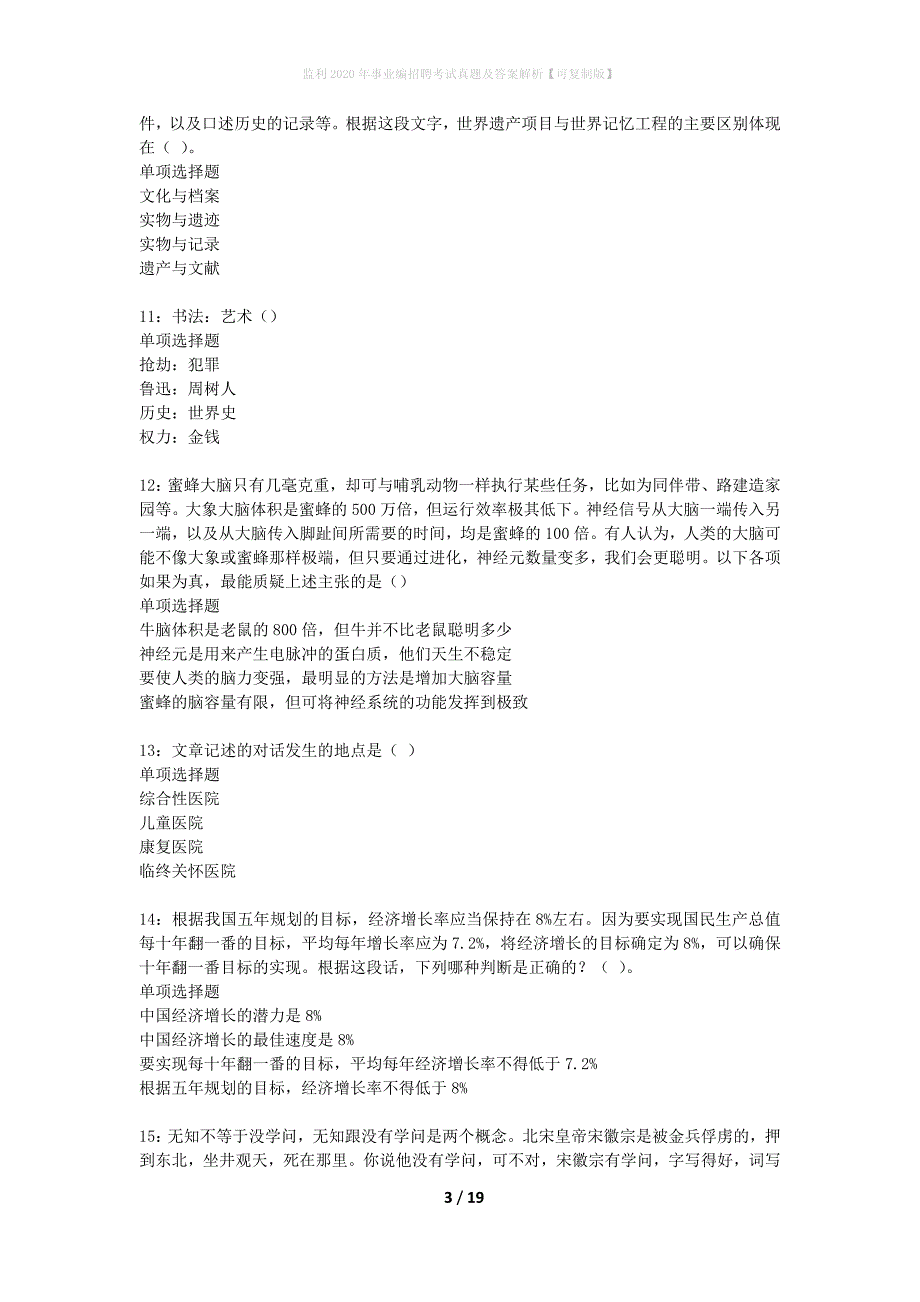 监利2020年事业编招聘考试真题及答案解析【可复制版】

件，以及口述历史的记录等。根据这段文字，世界遗产项目与世界记忆工程的主要区别体现在（ ）。
单项选择题
文化与档案
实物与遗迹
实物与记录
遗产与文献

11：书法：艺术（）
单项选择题
抢劫：犯罪
鲁迅：周树人
历史：世界史
权力：金钱

12：蜜蜂大脑只有几毫克重，却可与哺乳动物一样执行某些任务，比如为同伴带、路建造家园等。大象大脑体积是蜜蜂的500万倍，但运行效率极其低下。神经信号从大脑一端传入另一端，以及从大脑传入脚趾间所需要的时间，均是蜜蜂的100倍。有人认为，人类的大脑可能不像大象或蜜蜂那样极端，但只要通过进化，神经元数量变多，我们会更聪明。以下各项如果为真，最能质疑上述主张的是（）
单项选择题
牛脑体积是老鼠的800倍，但牛并不比老鼠聪明多少
神经元是用来产生电脉冲的蛋白质，他们天生不稳定
要使人类的脑力变强，最明显的方法是增加大脑容量
蜜蜂的脑容量有限，但可将神经系统的功能发挥到极致

13：文章记述的对话发生的地点是（ ）
单项选择题
综合性医院
儿童医院
康复医院
临终关怀医院

14：根据我国五年规划的目标，经济增长率应当保持在8%左右。因为要实现国民生产总值每十年翻一番的目标，平均每年增长率应为7.2%，将经济增长的目标确定为8%，可以确保十年翻一番目标的实现。根据这段话，下列哪种判断是正确的？（ ）。
单项选择题
中国经济增长的潜力是8%
中国经济增长的最佳速度是8%
要实现每十年翻一番的目标，平均每年经济增长率不得低于7.2%
根据五年规划的目标，经济增长率不得低于8%

15：无知不等于没学问，无知跟没有学问是两个概念。北宋皇帝宋徽宗是被金兵俘虏的，押到东北，坐井观天，死在那里。你说他没有学问，可不对，宋徽宗有学问，字写得好，词写

3 / 19